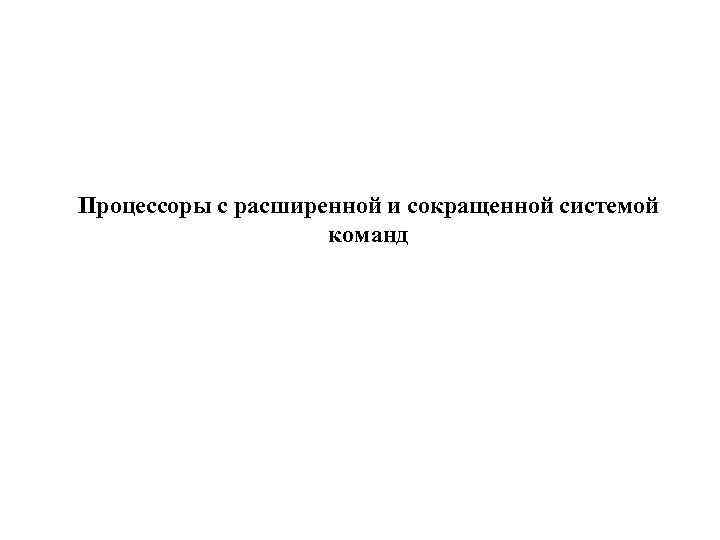 Процессоры с расширенной и сокращенной системой команд